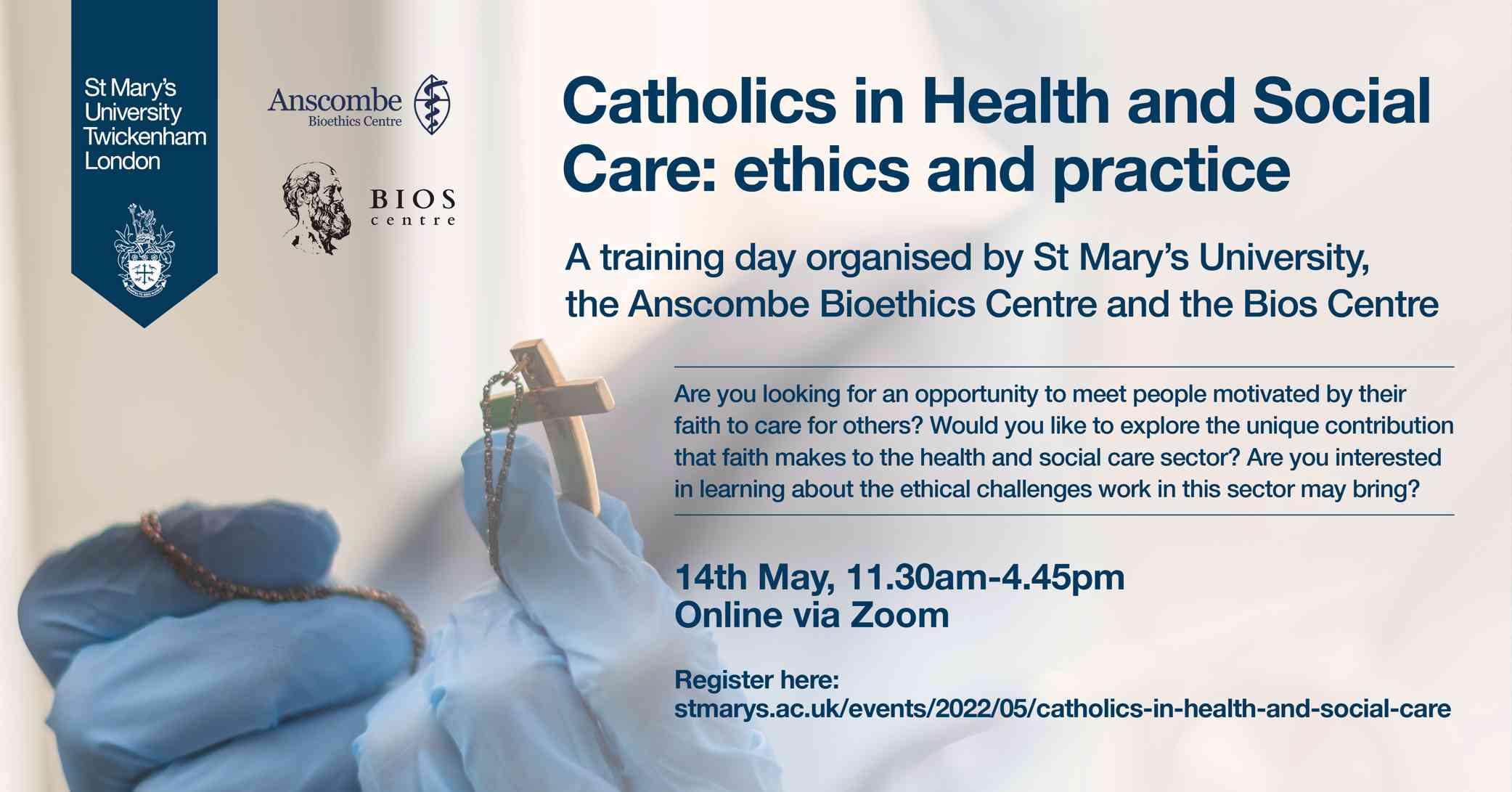 St Mary's
University
Twickenham
London

Anscombe
Bioethics Centre

BIOS
centre

Catholics in Health and Social Care: ethics and practice

A training day organised by St Mary's University, the Anscombe Bioethics Centre and the Bios Centre

Are you looking for an opportunity to meet people motivated by their faith to care for others? Would you like to explore the unique contribution that faith makes to the health and social care sector? Are you interested in learning about the ethical challenges work in this sector may bring?

14th May, 11.30am-4.45pm
Online via Zoom

Register here:
stmarys.ac.uk/events/2022/05/catholics-in-health-and-social-care